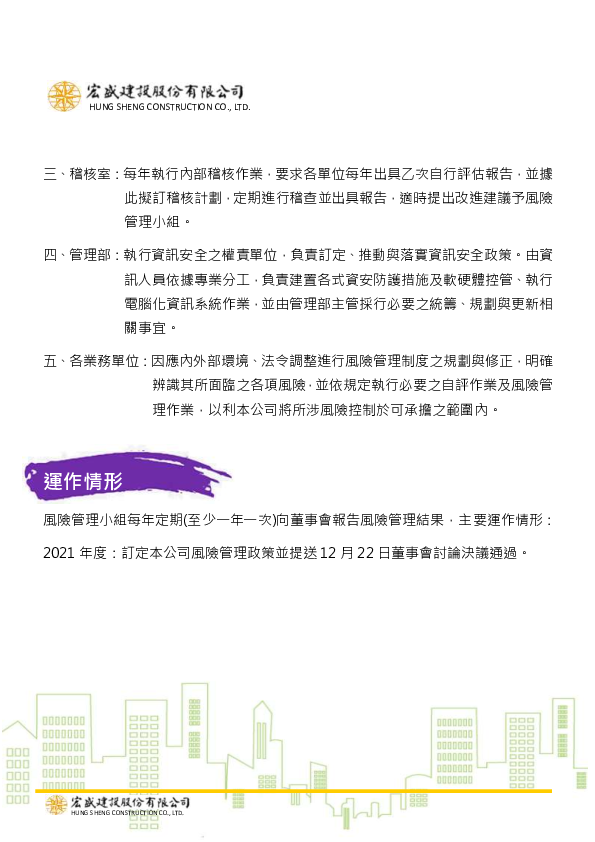 宏盛建設股份有限公司
HUNG SHENG CONSTRUCTION CO., LTD.

三、稽核室：每年執行內部稽核作業，要求各單位每年出具乙次自行評估報告，並據此擬訂稽核計劃，定期進行稽查並出具報告，適時提出改進建議予風險管理小組。

四、管理部：執行資訊安全之權責單位，負責訂定、推動與落實資訊安全政策。由資訊人員依據專業分工，負責建置各式資安防護措施及軟硬體控管、執行電腦化資訊系統作業，並由管理部主管採行必要之統籌、規劃與更新相關事宜。

五、各業務單位：因應內外部環境、法令調整進行風險管理制度之規劃與修正，明確辨識其所面臨之各項風險，並依規定執行必要之自評作業及風險管理作業，以利本公司將所涉風險控制於可承擔之範圍內。

運作情形

風險管理小組每年定期(至少一年一次)向董事會報告風險管理結果，主要運作情形：

2021年度：訂定本公司風險管理政策並提送12月22日董事會討論決議通過。

宏盛建設股份有限公司
HUNG SHENG CONSTRUCTION CO., LTD.